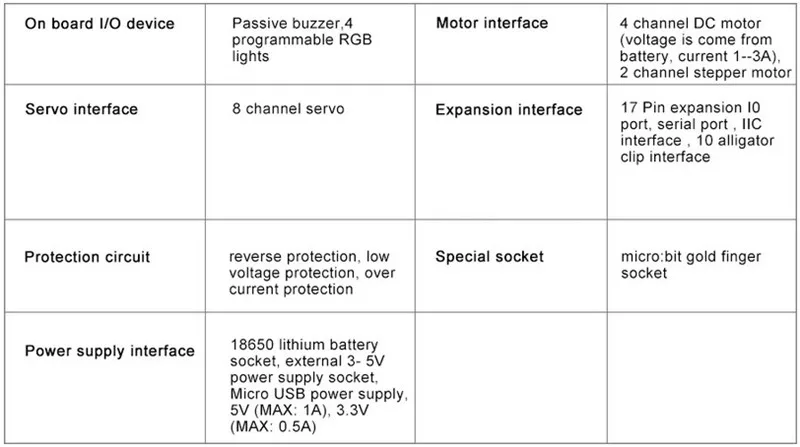 | On board I/O device | Passive buzzer,4 programmable RGB lights | Motor interface | 4 channel DC motor (voltage is come from battery, current 1--3A), 2 channel stepper motor |
|---|---|---|---|
| Servo interface | 8 channel servo | Expansion interface | 17 Pin expansion I0 port, serial port , IIC interface , 10 alligator clip interface |
| Protection circuit | reverse protection, low voltage protection, over current protection | Special socket | micro:bit gold finger socket |
| Power supply interface | 18650 lithium battery socket, external 3- 5V power supply socket, Micro USB power supply, 5V (MAX: 1A), 3.3V (MAX: 0.5A) | | |